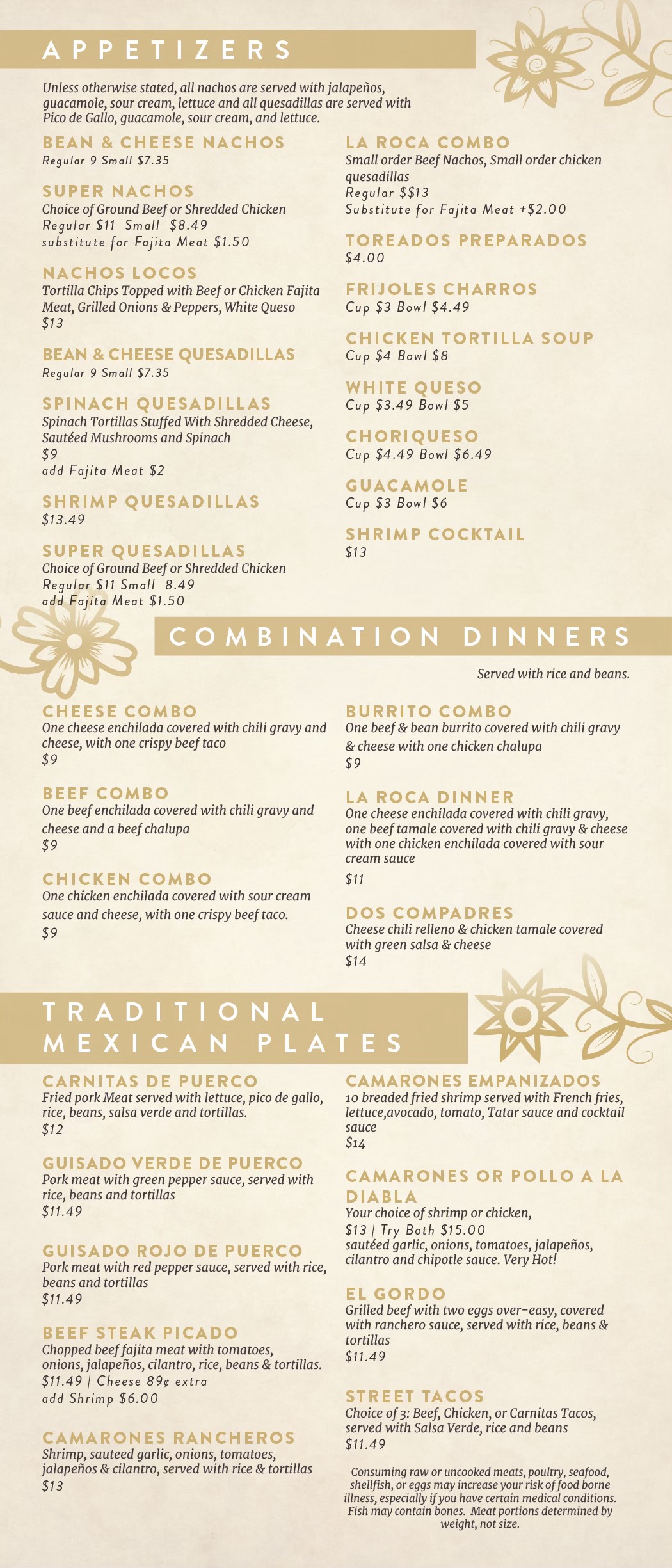 APPETIZERS

Unless otherwise stated, all nachos are served with jalapeños, guacamole, sour cream, lettuce and all quesadillas are served with Pico de Gallo, guacamole, sour cream, and lettuce.

BEAN & CHEESE NACHOS
Regular 9 Small $7.35

SUPER NACHOS
Choice of Ground Beef or Shredded Chicken
Regular $11 Small $8.49
substitute for Fajita Meat $1.50

NACHOS LOCOS
Tortilla Chips Topped with Beef or Chicken Fajita Meat, Grilled Onions & Peppers, White Queso
$13

BEAN & CHEESE QUESADILLAS
Regular 9 Small $7.35

SPINACH QUESADILLAS
Spinach Tortillas Stuffed With Shredded Cheese, Sautéed Mushrooms and Spinach
$9
add Fajita Meat $2

SHRIMP QUESADILLAS
$13.49

SUPER QUESADILLAS
Choice of Ground Beef or Shredded Chicken
Regular $11 Small 8.49
add Fajita Meat $1.50

LA ROCA COMBO
Small order Beef Nachos, Small order chicken quesadillas
Regular $$13
Substitute for Fajita Meat +$2.00

TOREADOS PREPARADOS
$4.00

FRIJOLES CHARROS
Cup $3 Bowl $4.49

CHICKEN TORTILLA SOUP
Cup $4 Bowl $8

WHITE QUESO
Cup $3.49 Bowl $5

CHORIQUESO
Cup $4.49 Bowl $6.49

GUACAMOLE
Cup $3 Bowl $6

SHRIMP COCKTAIL
$13

COMBINATION DINNERS

Served with rice and beans.

CHEESE COMBO
One cheese enchilada covered with chili gravy and cheese, with one crispy beef taco
$9

BEEF COMBO
One beef enchilada covered with chili gravy and cheese and a beef chalupa
$9

CHICKEN COMBO
One chicken enchilada covered with sour cream sauce and cheese, with one crispy beef taco.
$9

BURRITO COMBO
One beef & bean burrito covered with chili gravy & cheese with one chicken chalupa
$9

LA ROCA DINNER
One cheese enchilada covered with chili gravy, one beef tamale covered with chili gravy & cheese with one chicken enchilada covered with sour cream sauce
$11

DOS COMPADRES
Cheese chili relleno & chicken tamale covered with green salsa & cheese
$14

TRADITIONAL MEXICAN PLATES

CARNITAS DE PUERCO
Fried pork Meat served with lettuce, pico de gallo, rice, beans, salsa verde and tortillas.
$12

GUISADO VERDE DE PUERCO
Pork meat with green pepper sauce, served with rice, beans and tortillas
$11.49

GUISADO ROJO DE PUERCO
Pork meat with red pepper sauce, served with rice, beans and tortillas
$11.49

BEEF STEAK PICADO
Chopped beef fajita meat with tomatoes, onions, jalapeños, cilantro, rice, beans & tortillas.
$11.49 | Cheese 89¢ extra
add Shrimp $6.00

CAMARONES RANCHEROS
Shrimp, sauteed garlic, onions, tomatoes, jalapeños & cilantro, served with rice & tortillas
$13

CAMARONES EMPANIZADOS
10 breaded fried shrimp served with French fries, lettuce,avocado, tomato, Tatar sauce and cocktail sauce
$14

CAMARONES OR POLLO A LA DIABLA
Your choice of shrimp or chicken,
$13 | Try Both $15.00
sautéed garlic, onions, tomatoes, jalapeños, cilantro and chipotle sauce. Very Hot!

EL GORDO
Grilled beef with two eggs over-easy, covered with ranchero sauce, served with rice, beans & tortillas
$11.49

STREET TACOS
Choice of 3: Beef, Chicken, or Carnitas Tacos, served with Salsa Verde, rice and beans
$11.49

Consuming raw or uncooked meats, poultry, seafood, shellfish, or eggs may increase your risk of food borne illness, especially if you have certain medical conditions. Fish may contain bones. Meat portions determined by weight, not size.